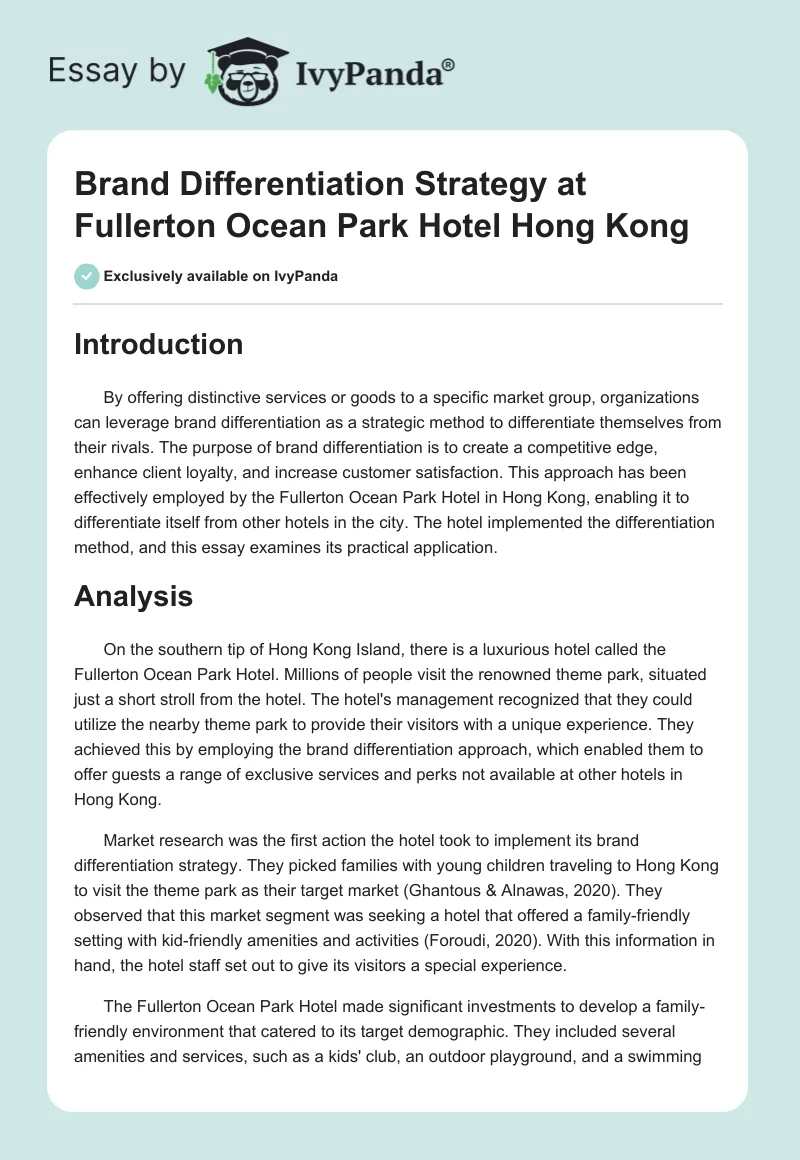 Essay by IvyPanda®

Brand Differentiation Strategy at Fullerton Ocean Park Hotel Hong Kong

Exclusively available on IvyPanda

Introduction

By offering distinctive services or goods to a specific market group, organizations can leverage brand differentiation as a strategic method to differentiate themselves from their rivals. The purpose of brand differentiation is to create a competitive edge, enhance client loyalty, and increase customer satisfaction. This approach has been effectively employed by the Fullerton Ocean Park Hotel in Hong Kong, enabling it to differentiate itself from other hotels in the city. The hotel implemented the differentiation method, and this essay examines its practical application.

Analysis

On the southern tip of Hong Kong Island, there is a luxurious hotel called the Fullerton Ocean Park Hotel. Millions of people visit the renowned theme park, situated just a short stroll from the hotel. The hotel's management recognized that they could utilize the nearby theme park to provide their visitors with a unique experience. They achieved this by employing the brand differentiation approach, which enabled them to offer guests a range of exclusive services and perks not available at other hotels in Hong Kong.

Market research was the first action the hotel took to implement its brand differentiation strategy. They picked families with young children traveling to Hong Kong to visit the theme park as their target market (Ghantous & Alnawas, 2020). They observed that this market segment was seeking a hotel that offered a family-friendly setting with kid-friendly amenities and activities (Foroudi, 2020). With this information in hand, the hotel staff set out to give its visitors a special experience.

The Fullerton Ocean Park Hotel made significant investments to develop a family-friendly environment that catered to its target demographic. They included several amenities and services, such as a kids' club, an outdoor playground, and a swimming